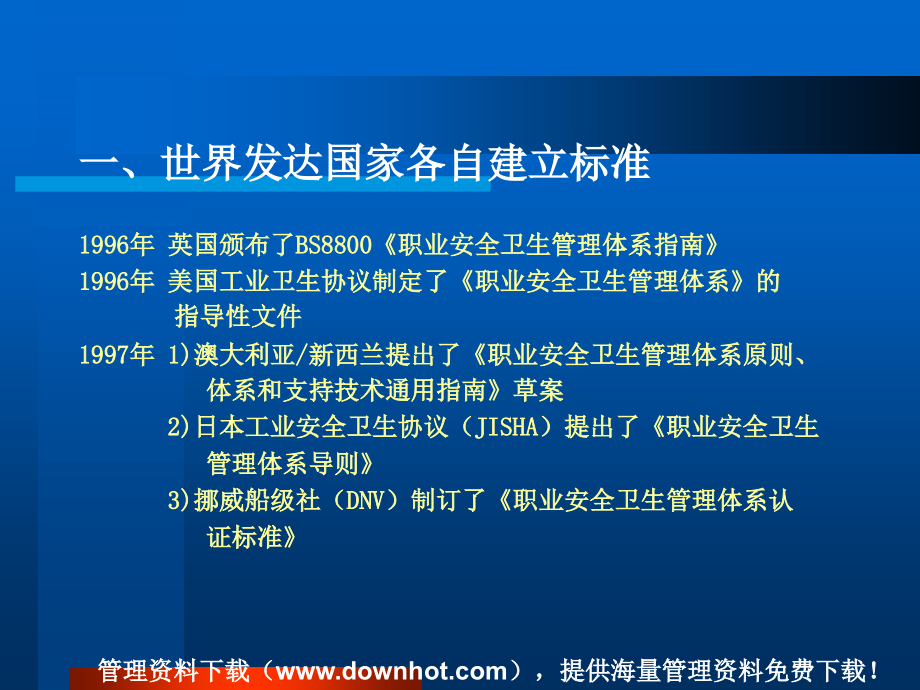 一、世界发达国家各自建立标准

1996年 英国颁布了BS8800《职业安全卫生管理体系指南》

1996年 美国工业卫生协议制定了《职业安全卫生管理体系》的指导性文件

1997年 1)澳大利亚/新西兰提出了《职业安全卫生管理体系原则、体系和支持技术通用指南》草案

2)日本工业安全卫生协议（JISHA）提出了《职业安全卫生管理体系导则》

3)挪威船级社（DNV）制订了《职业安全卫生管理体系认证标准》

管理资料下载（www.downhot.com），提供海量管理资料免费下载!